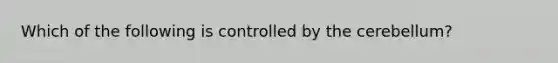 Which of the following is controlled by the cerebellum?